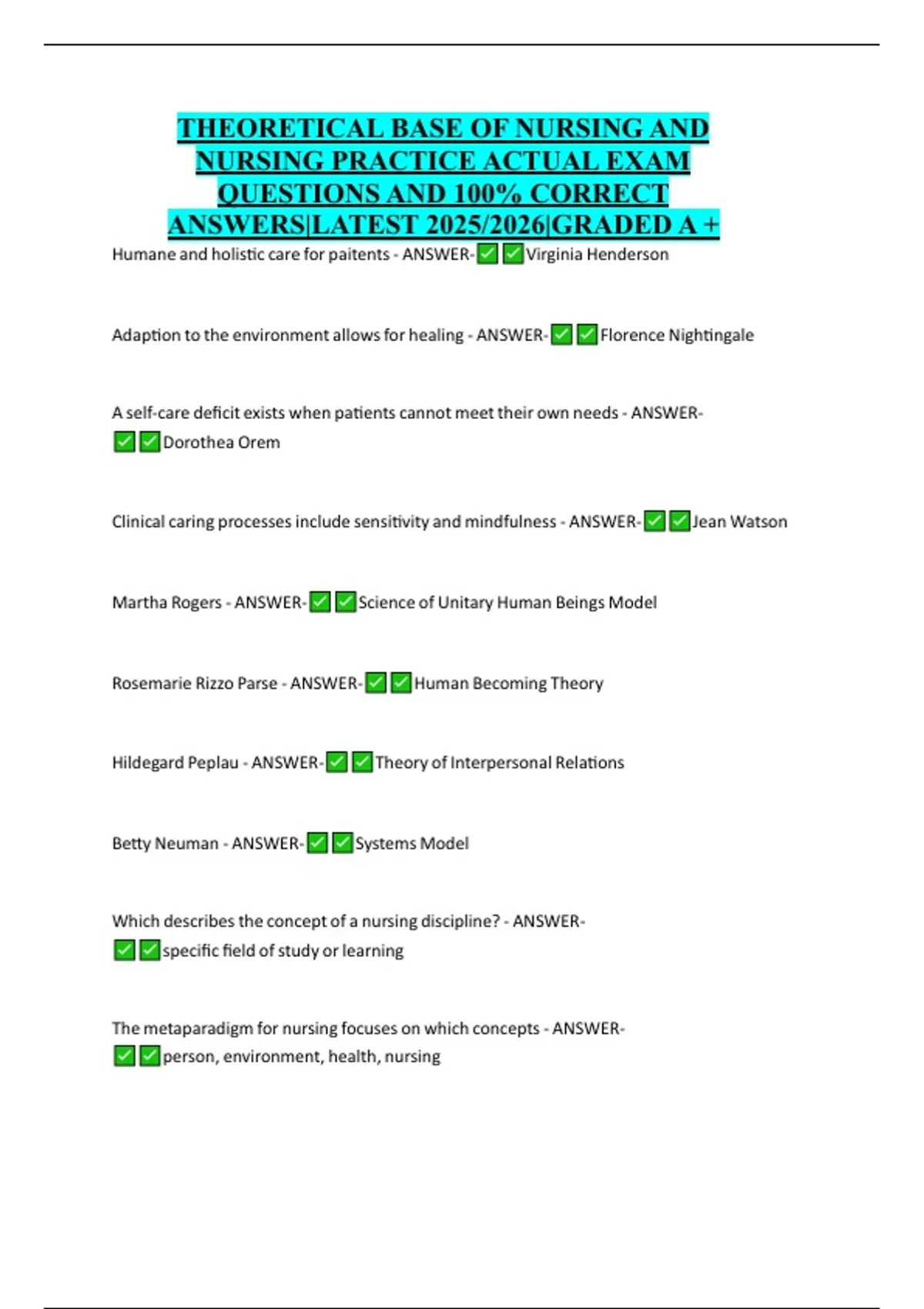 THEORETICAL BASE OF NURSING AND NURSING PRACTICE ACTUAL EXAM QUESTIONS AND 100% CORRECT ANSWERS|LATEST 2025/2026|GRADED A +

Humane and holistic care for paitents - ANSWER-✅✅Virginia Henderson

Adaption to the environment allows for healing - ANSWER-✅✅Florence Nightingale

A self-care deficit exists when patients cannot meet their own needs - ANSWER-✅✅Dorothea Orem

Clinical caring processes include sensitivity and mindfulness - ANSWER-✅✅Jean Watson

Martha Rogers - ANSWER-✅✅Science of Unitary Human Beings Model

Rosemarie Rizzo Parse - ANSWER-✅✅Human Becoming Theory

Hildegard Peplau - ANSWER-✅✅Theory of Interpersonal Relations

Betty Neuman - ANSWER-✅✅Systems Model

Which describes the concept of a nursing discipline? - ANSWER-✅✅specific field of study or learning

The metaparadigm for nursing focuses on which concepts - ANSWER-✅✅person, environment, health, nursing